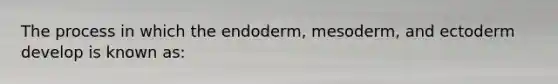 The process in which the endoderm, mesoderm, and ectoderm develop is known as: